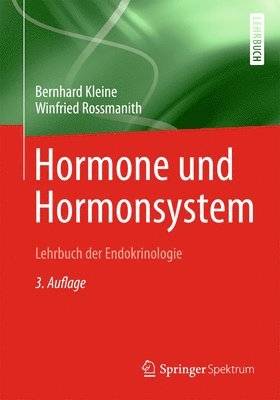 LEHRBUCH

Bernhard Kleine
Winfried Rossmanith

Hormone und Hormonsystem

Lehrbuch der Endokrinologie

3. Auflage

Springer Spektrum